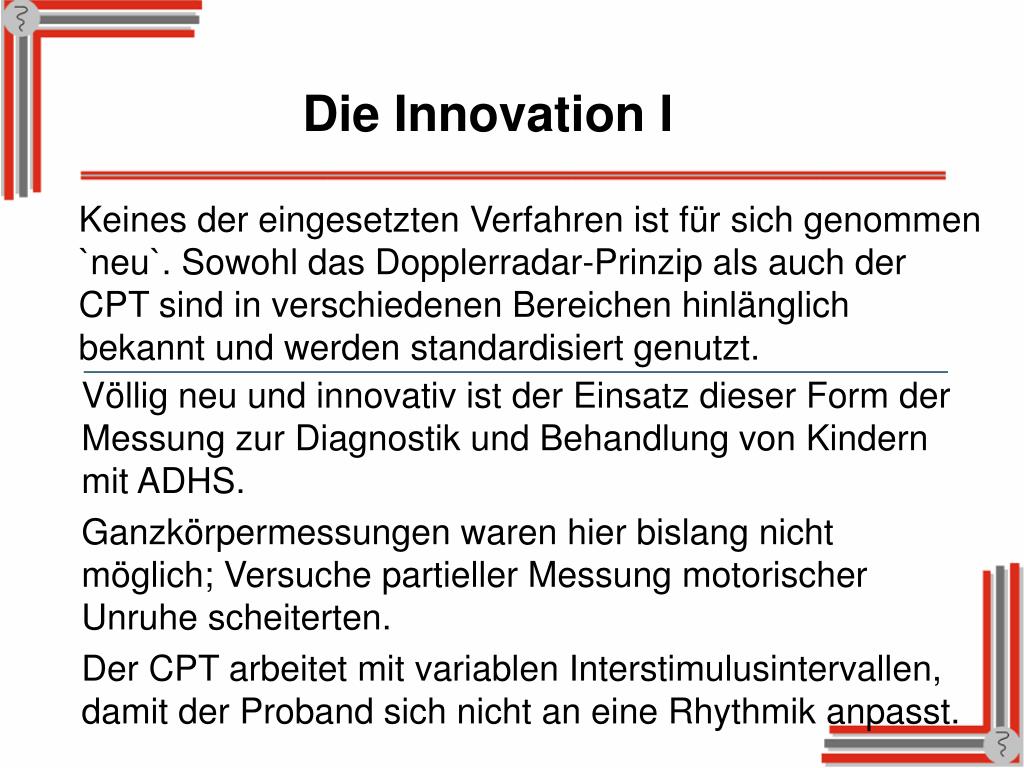 Die Innovation I

Keines der eingesetzten Verfahren ist für sich genommen `neu`. Sowohl das Dopplerradar-Prinzip als auch der CPT sind in verschiedenen Bereichen hinlänglich bekannt und werden standardisiert genutzt.

Völlig neu und innovativ ist der Einsatz dieser Form der Messung zur Diagnostik und Behandlung von Kindern mit ADHS.

Ganzkörpermessungen waren hier bislang nicht möglich; Versuche partieller Messung motorischer Unruhe scheiterten.

Der CPT arbeitet mit variablen Interstimulusintervallen, damit der Proband sich nicht an eine Rhythmik anpasst.